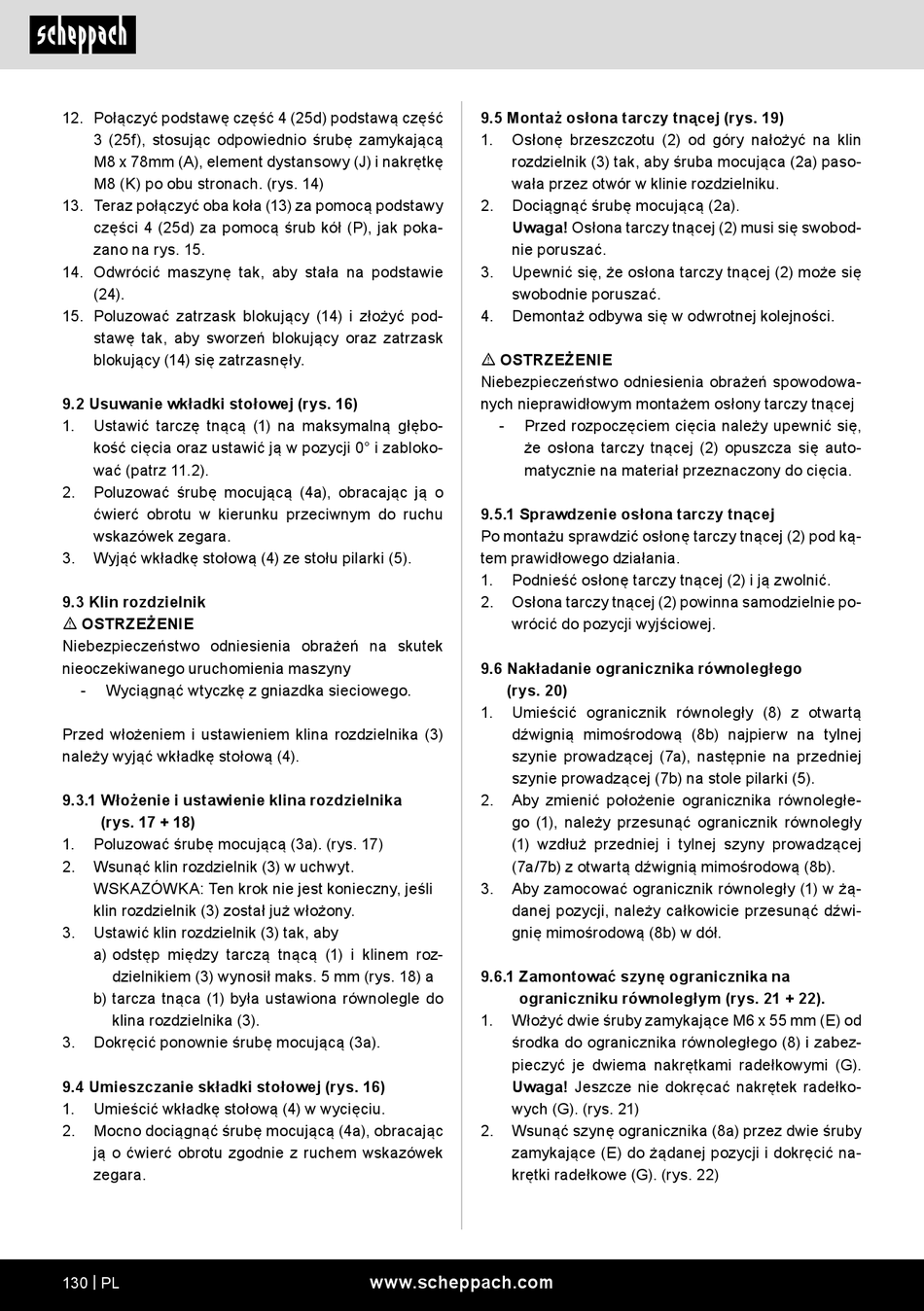 scheppach

12. Połączyć podstawę część 4 (25d) podstawą część 3 (25f), stosując odpowiednio śrubę zamykającą M8 x 78mm (A), element dystansowy (J) i nakrętkę M8 (K) po obu stronach. (rys. 14)
13. Teraz połączyć oba koła (13) za pomocą podstawy części 4 (25d) za pomocą śrub kół (P), jak pokazano na rys. 15.
14. Odwrócić maszynę tak, aby stała na podstawie (24).
15. Poluzować zatrzask blokujący (14) i złożyć podstawę tak, aby sworzeń blokujący oraz zatrzask blokujący (14) się zatrzasnęły.

9.2 Usuwanie wkładki stołowej (rys. 16)
1. Ustawić tarczę tnącą (1) na maksymalną głębokość cięcia oraz ustawić ją w pozycji 0° i zablokować (patrz 11.2).
2. Poluzować śrubę mocującą (4a), obracając ją o ćwierć obrotu w kierunku przeciwnym do ruchu wskazówek zegara.
3. Wyjąć wkładkę stołową (4) ze stołu pilarki (5).

9.3 Klin rozdzielnik
⚠ OSTRZEŻENIE
Niebezpieczeństwo odniesienia obrażeń na skutek nieoczekiwanego uruchomienia maszyny
- Wyciągnąć wtyczkę z gniazdka sieciowego.

Przed włożeniem i ustawieniem klina rozdzielnika (3) należy wyjąć wkładkę stołową (4).

9.3.1 Włożenie i ustawienie klina rozdzielnika (rys. 17 + 18)
1. Poluzować śrubę mocującą (3a). (rys. 17)
2. Wsunąć klin rozdzielnik (3) w uchwyt.
WSKAZÓWKA: Ten krok nie jest konieczny, jeśli klin rozdzielnik (3) został już włożony.
3. Ustawić klin rozdzielnik (3) tak, aby
a) odstęp między tarczą tnącą (1) i klinem rozdzielnikiem (3) wynosił maks. 5 mm (rys. 18) a
b) tarcza tnąca (1) była ustawiona równolegle do klina rozdzielnika (3).
3. Dokręcić ponownie śrubę mocującą (3a).

9.4 Umieszczanie składki stołowej (rys. 16)
1. Umieścić wkładkę stołową (4) w wycięciu.
2. Mocno dociągnąć śrubę mocującą (4a), obracając ją o ćwierć obrotu zgodnie z ruchem wskazówek zegara.

9.5 Montaż osłona tarczy tnącej (rys. 19)
1. Osłonę brzeszczotu (2) od góry nałożyć na klin rozdzielnik (3) tak, aby śruba mocująca (2a) pasowała przez otwór w klinie rozdzielniku.
2. Dociągnąć śrubę mocującą (2a).
Uwaga! Osłona tarczy tnącej (2) musi się swobodnie poruszać.
3. Upewnić się, że osłona tarczy tnącej (2) może się swobodnie poruszać.
4. Demontaż odbywa się w odwrotnej kolejności.

⚠ OSTRZEŻENIE
Niebezpieczeństwo odniesienia obrażeń spowodowanych nieprawidłowym montażem osłony tarczy tnącej
- Przed rozpoczęciem cięcia należy upewnić się, że osłona tarczy tnącej (2) opuszcza się automatycznie na materiał przeznaczony do cięcia.

9.5.1 Sprawdzenie osłona tarczy tnącej
Po montażu sprawdzić osłonę tarczy tnącej (2) pod kątem prawidłowego działania.
1. Podnieść osłonę tarczy tnącej (2) i ją zwolnić.
2. Osłona tarczy tnącej (2) powinna samodzielnie powrócić do pozycji wyjściowej.

9.6 Nakładanie ogranicznika równoległego (rys. 20)
1. Umieścić ogranicznik równoległy (8) z otwartą dźwignią mimośrodową (8b) najpierw na tylnej szynie prowadzącej (7a), następnie na przedniej szynie prowadzącej (7b) na stole pilarki (5).
2. Aby zmienić położenie ogranicznika równoległego (1), należy przesunąć ogranicznik równoległy (1) wzdłuż przedniej i tylnej szyny prowadzącej (7a/7b) z otwartą dźwignią mimośrodową (8b).
3. Aby zamocować ogranicznik równoległy (1) w żądanej pozycji, należy całkowicie przesunąć dźwignię mimośrodową (8b) w dół.

9.6.1 Zamontować szynę ogranicznika na ograniczniku równoległym (rys. 21 + 22).
1. Włożyć dwie śruby zamykające M6 x 55 mm (E) od środka do ogranicznika równoległego (8) i zabezpieczyć je dwiema nakrętkami radełkowymi (G). Uwaga! Jeszcze nie dokręcać nakrętek radełkowych (G). (rys. 21)
2. Wsunąć szynę ogranicznika (8a) przez dwie śruby zamykające (E) do żądanej pozycji i dokręcić nakrętki radełkowe (G). (rys. 22)

130 | PL www.scheppach.com